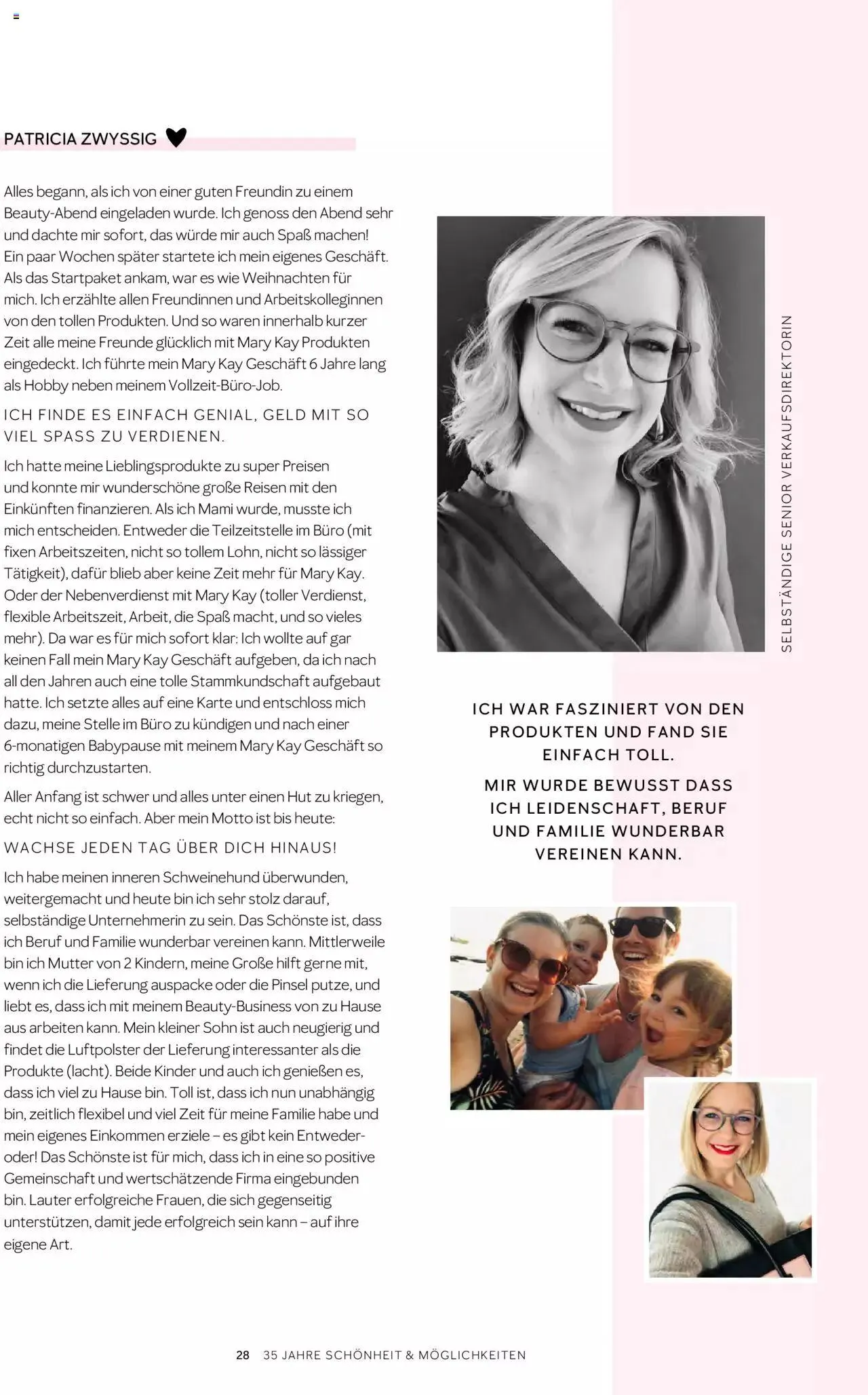 PATRICIA ZWYSSIG

Alles begann, als ich von einer guten Freundin zu einem Beauty-Abend eingeladen wurde. Ich genoss den Abend sehr und dachte mir sofort, das würde mir auch Spaß machen! Ein paar Wochen später startete ich mein eigenes Geschäft. Als das Startpaket ankam, war es wie Weihnachten für mich. Ich erzählte allen Freundinnen und Arbeitskolleginnen von den tollen Produkten. Und so waren innerhalb kurzer Zeit alle meine Freunde glücklich mit Mary Kay Produkten eingedeckt. Ich führte mein Mary Kay Geschäft 6 Jahre lang als Hobby neben meinem Vollzeit-Büro-Job.

ICH FINDE ES EINFACH GENIAL, GELD MIT SO VIEL SPASS ZU VERDIENEN.

Ich hatte meine Lieblingsprodukte zu super Preisen und konnte mir wunderschöne große Reisen mit den Einkünften finanzieren. Als ich Mami wurde, musste ich mich entscheiden. Entweder die Teilzeitstelle im Büro (mit fixen Arbeitszeiten, nicht so tollem Lohn, nicht so lässiger Tätigkeit), dafür blieb aber keine Zeit mehr für Mary Kay. Oder der Nebenverdienst mit Mary Kay (toller Verdienst, flexible Arbeitszeit, Arbeit, die Spaß macht, und so vieles mehr). Da war es für mich sofort klar: Ich wollte auf gar keinen Fall mein Mary Kay Geschäft aufgeben, da ich nach all den Jahren auch eine tolle Stammkundschaft aufgebaut hatte. Ich setzte alles auf eine Karte und entschloss mich dazu, meine Stelle im Büro zu kündigen und nach einer 6-monatigen Babypause mit meinem Mary Kay Geschäft so richtig durchzustarten.

Aller Anfang ist schwer und alles unter einen Hut zu kriegen, echt nicht so einfach. Aber mein Motto ist bis heute:

WACHSE JEDEN TAG ÜBER DICH HINAUS!

Ich habe meinen inneren Schweinehund überwunden, weitergemacht und heute bin ich sehr stolz darauf, selbständige Unternehmerin zu sein. Das Schönste ist, dass ich Beruf und Familie wunderbar vereinen kann. Mittlerweile bin ich Mutter von 2 Kindern, meine Große hilft gerne mit, wenn ich die Lieferung auspacke oder die Pinsel putze, und liebt es, dass ich mit meinem Beauty-Business von zu Hause aus arbeiten kann. Mein kleiner Sohn ist auch neugierig und findet die Luftpolster der Lieferung interessanter als die Produkte (lacht). Beide Kinder und auch ich genießen es, dass ich viel zu Hause bin. Toll ist, dass ich nun unabhängig bin, zeitlich flexibel und viel Zeit für meine Familie habe und mein eigenes Einkommen erziele – es gibt kein Entweder-oder! Das Schönste ist für mich, dass ich in eine so positive Gemeinschaft und wertschätzende Firma eingebunden bin. Lauter erfolgreiche Frauen, die sich gegenseitig unterstützen, damit jede erfolgreich sein kann – auf ihre eigene Art.

SELBSTÄNDIGE SENIOR VERKAUFSDIREKTORIN

ICH WAR FASZINIERT VON DEN PRODUKTEN UND FAND SIE EINFACH TOLL.

MIR WURDE BEWUSST DASS ICH LEIDENSCHAFT, BERUF UND FAMILIE WUNDERBAR VEREINEN KANN.

28 35 JAHRE SCHÖNHEIT & MÖGLICHKEITEN